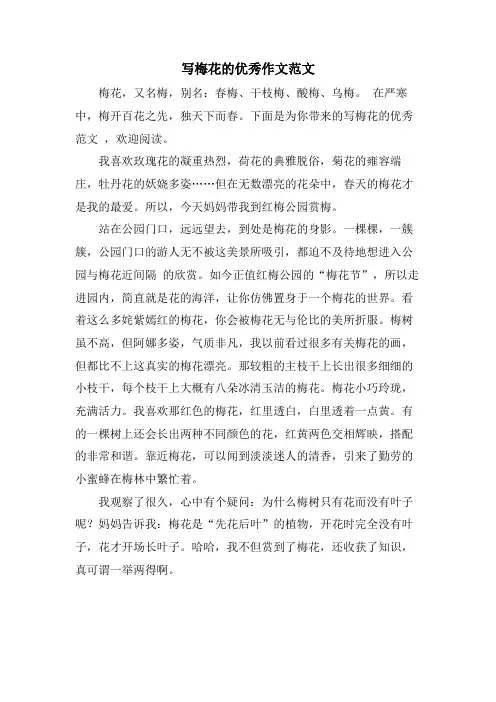 写梅花的优秀作文范文

梅花，又名梅，别名：春梅、干枝梅、酸梅、乌梅。 在严寒中，梅开百花之先，独天下而春。下面是为你带来的写梅花的优秀范文 ，欢迎阅读。

我喜欢玫瑰花的凝重热烈，荷花的典雅脱俗，菊花的雍容端庄，牡丹花的妖娆多姿……但在无数漂亮的花朵中，春天的梅花才是我的最爱。所以，今天妈妈带我到红梅公园赏梅。

站在公园门口，远远望去，到处是梅花的身影。一棵棵，一簇簇，公园门口的游人无不被这美景所吸引，都迫不及待地想进入公园与梅花近间隔 的欣赏。如今正值红梅公园的“梅花节”，所以走进园内，简直就是花的海洋，让你仿佛置身于一个梅花的世界。看着这么多姹紫嫣红的梅花，你会被梅花无与伦比的美所折服。梅树虽不高，但阿娜多姿，气质非凡，我以前看过很多有关梅花的画，但都比不上这真实的梅花漂亮。那较粗的主枝干上长出很多细细的小枝干，每个枝干上大概有八朵冰清玉洁的梅花。梅花小巧玲珑，充满活力。我喜欢那红色的梅花，红里透白，白里透着一点黄。有的一棵树上还会长出两种不同颜色的花，红黄两色交相辉映，搭配的非常和谐。靠近梅花，可以闻到淡淡迷人的清香，引来了勤劳的小蜜蜂在梅林中繁忙着。

我观察了很久，心中有个疑问：为什么梅树只有花而没有叶子呢？妈妈告诉我：梅花是“先花后叶”的植物，开花时完全没有叶子，花才开场长叶子。哈哈，我不但赏到了梅花，还收获了知识，真可谓一举两得啊。